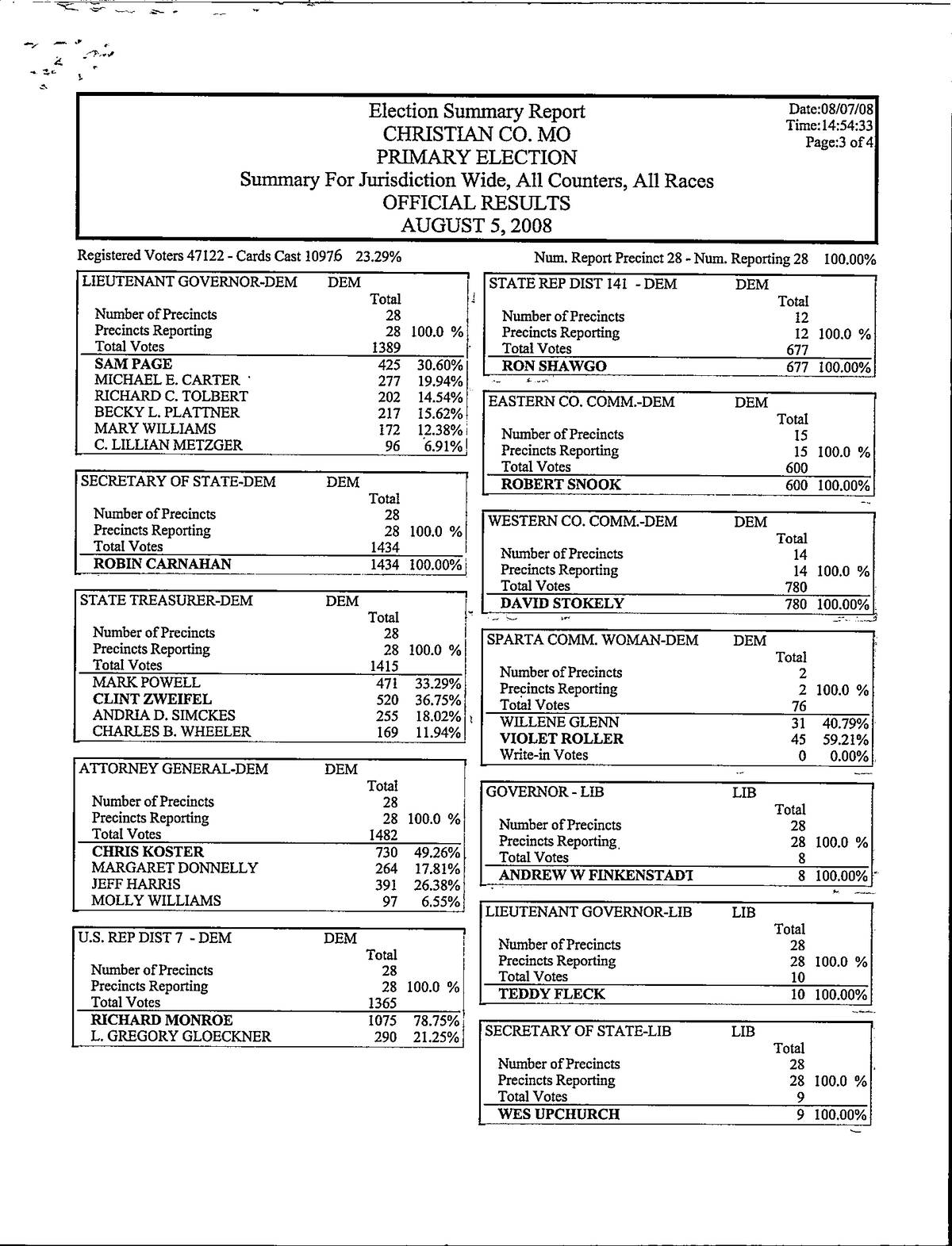 Election Summary Report
CHRISTIAN CO. MO
PRIMARY ELECTION
Summary For Jurisdiction Wide, All Counters, All Races
OFFICIAL RESULTS
AUGUST 5, 2008

Date:08/07/08
Time:14:54:33
Page:3 of 4

Registered Voters 47122 - Cards Cast 10976 23.29%

Num. Report Precinct 28 - Num. Reporting 28 100.00%

| LIEUTENANT GOVERNOR-DEM | DEM | |
|---|---|---|
| | Total | |
| Number of Precincts | 28 | |
| Precincts Reporting | 28 | 100.0 % |
| Total Votes | 1389 | |
| SAM PAGE | 425 | 30.60% |
| MICHAEL E. CARTER | 277 | 19.94% |
| RICHARD C. TOLBERT | 202 | 14.54% |
| BECKY L. PLATTNER | 217 | 15.62% |
| MARY WILLIAMS | 172 | 12.38% |
| C. LILLIAN METZGER | 96 | 6.91% |

| SECRETARY OF STATE-DEM | DEM | |
|---|---|---|
| | Total | |
| Number of Precincts | 28 | |
| Precincts Reporting | 28 | 100.0 % |
| Total Votes | 1434 | |
| ROBIN CARNAHAN | 1434 | 100.00% |

| STATE TREASURER-DEM | DEM | |
|---|---|---|
| | Total | |
| Number of Precincts | 28 | |
| Precincts Reporting | 28 | 100.0 % |
| Total Votes | 1415 | |
| MARK POWELL | 471 | 33.29% |
| CLINT ZWEIFEL | 520 | 36.75% |
| ANDRIA D. SIMCKES | 255 | 18.02% |
| CHARLES B. WHEELER | 169 | 11.94% |

| ATTORNEY GENERAL-DEM | DEM | |
|---|---|---|
| | Total | |
| Number of Precincts | 28 | |
| Precincts Reporting | 28 | 100.0 % |
| Total Votes | 1482 | |
| CHRIS KOSTER | 730 | 49.26% |
| MARGARET DONNELLY | 264 | 17.81% |
| JEFF HARRIS | 391 | 26.38% |
| MOLLY WILLIAMS | 97 | 6.55% |

| U.S. REP DIST 7 - DEM | DEM | |
|---|---|---|
| | Total | |
| Number of Precincts | 28 | |
| Precincts Reporting | 28 | 100.0 % |
| Total Votes | 1365 | |
| RICHARD MONROE | 1075 | 78.75% |
| L. GREGORY GLOECKNER | 290 | 21.25% |

| STATE REP DIST 141 - DEM | DEM | |
|---|---|---|
| | Total | |
| Number of Precincts | 12 | |
| Precincts Reporting | 12 | 100.0 % |
| Total Votes | 677 | |
| RON SHAWGO | 677 | 100.00% |

| EASTERN CO. COMM.-DEM | DEM | |
|---|---|---|
| | Total | |
| Number of Precincts | 15 | |
| Precincts Reporting | 15 | 100.0 % |
| Total Votes | 600 | |
| ROBERT SNOOK | 600 | 100.00% |

| WESTERN CO. COMM.-DEM | DEM | |
|---|---|---|
| | Total | |
| Number of Precincts | 14 | |
| Precincts Reporting | 14 | 100.0 % |
| Total Votes | 780 | |
| DAVID STOKELY | 780 | 100.00% |

| SPARTA COMM. WOMAN-DEM | DEM | |
|---|---|---|
| | Total | |
| Number of Precincts | 2 | |
| Precincts Reporting | 2 | 100.0 % |
| Total Votes | 76 | |
| WILLENE GLENN | 31 | 40.79% |
| VIOLET ROLLER | 45 | 59.21% |
| Write-in Votes | 0 | 0.00% |

| GOVERNOR - LIB | LIB | |
|---|---|---|
| | Total | |
| Number of Precincts | 28 | |
| Precincts Reporting | 28 | 100.0 % |
| Total Votes | 8 | |
| ANDREW W FINKENSTADT | 8 | 100.00% |

| LIEUTENANT GOVERNOR-LIB | LIB | |
|---|---|---|
| | Total | |
| Number of Precincts | 28 | |
| Precincts Reporting | 28 | 100.0 % |
| Total Votes | 10 | |
| TEDDY FLECK | 10 | 100.00% |

| SECRETARY OF STATE-LIB | LIB | |
|---|---|---|
| | Total | |
| Number of Precincts | 28 | |
| Precincts Reporting | 28 | 100.0 % |
| Total Votes | 9 | |
| WES UPCHURCH | 9 | 100.00% |